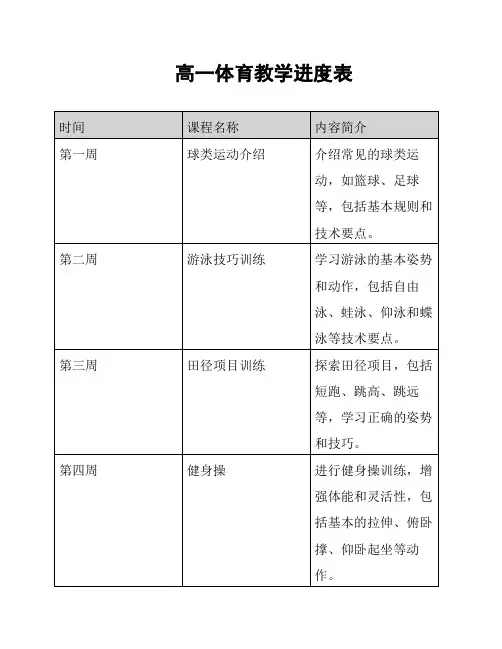 高一体育教学进度表

| 时间 | 课程名称 | 内容简介 |
|---|---|---|
| 第一周 | 球类运动介绍 | 介绍常见的球类运动，如篮球、足球等，包括基本规则和技术要点。 |
| 第二周 | 游泳技巧训练 | 学习游泳的基本姿势和动作，包括自由泳、蛙泳、仰泳和蝶泳等技术要点。 |
| 第三周 | 田径项目训练 | 探索田径项目，包括短跑、跳高、跳远等，学习正确的姿势和技巧。 |
| 第四周 | 健身操 | 进行健身操训练，增强体能和灵活性，包括基本的拉伸、俯卧撑、仰卧起坐等动作。 |